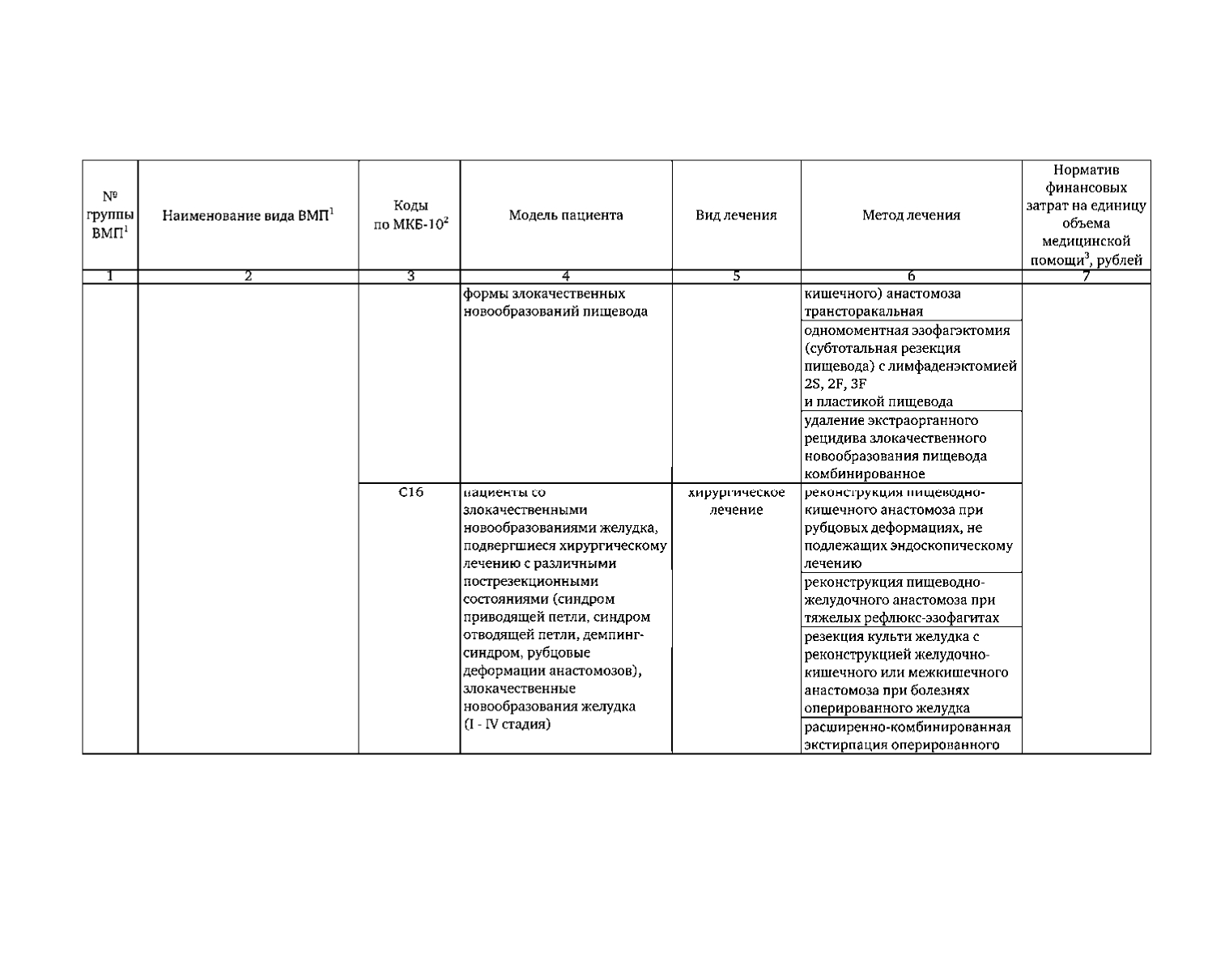 | № группы ВМП$^1$ | Наименование вида ВМП$^1$ | Коды по МКБ-10$^2$ | Модель пациента | Вид лечения | Метод лечения | Норматив финансовых затрат на единицу объема медицинской помощи$^3$, рублей |
|---|---|---|---|---|---|---|
| 1 | 2 | 3 | 4 | 5 | 6 | 7 |
| | | | формы злокачественных новообразований пищевода | | кишечного) анастомоза трансторакальная | |
| | | | | | одномоментная эзофагэктомия (субтотальная резекция пищевода) с лимфаденэктомией 2S, 2F, 3F и пластикой пищевода | |
| | | | | | удаление экстраорганного рецидива злокачественного новообразования пищевода комбинированное | |
| | | C16 | пациенты со злокачественными новообразованиями желудка, подвергшиеся хирургическому лечению с различными пострезекционными состояниями (синдром приводящей петли, синдром отводящей петли, демпинг-синдром, рубцовые деформации анастомозов), злокачественные новообразования желудка (I - IV стадия) | хирургическое лечение | реконструкция пищеводно-кишечного анастомоза при рубцовых деформациях, не подлежащих эндоскопическому лечению | |
| | | | | | реконструкция пищеводно-желудочного анастомоза при тяжелых рефлюкс-эзофагитах | |
| | | | | | резекция культи желудка с реконструкцией желудочно-кишечного или межкишечного анастомоза при болезнях оперированного желудка | |
| | | | | | расширенно-комбинированная экстирпация оперированного | |